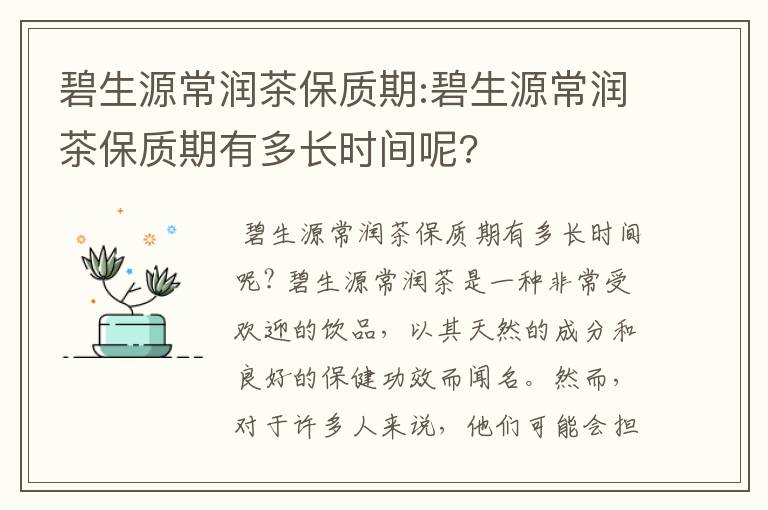 碧生源常润茶保质期:碧生源常润茶保质期有多长时间呢?

碧生源常润茶保质期有多长时间呢?碧生源常润茶是一种非常受欢迎的饮品，以其天然的成分和良好的保健功效而闻名。然而，对于许多人来说，他们可能会担